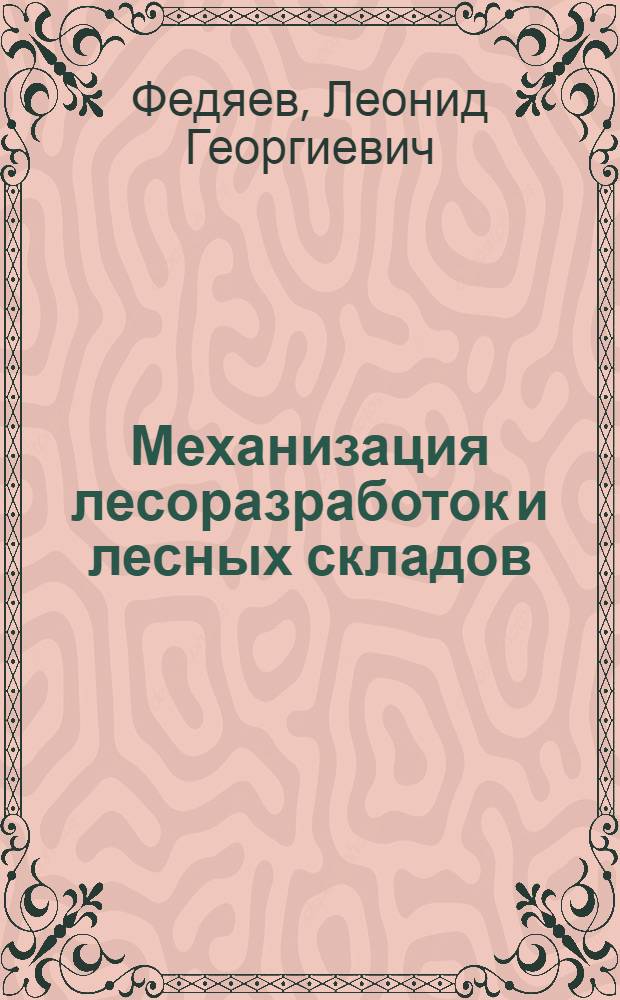 Федяев, Леонид Георгиевич

Механизация лесоразработок и лесных складов